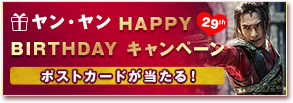 ヤン・ヤン HAPPY 29th BIRTHDAY キャンペーン

ポストカードが当たる！